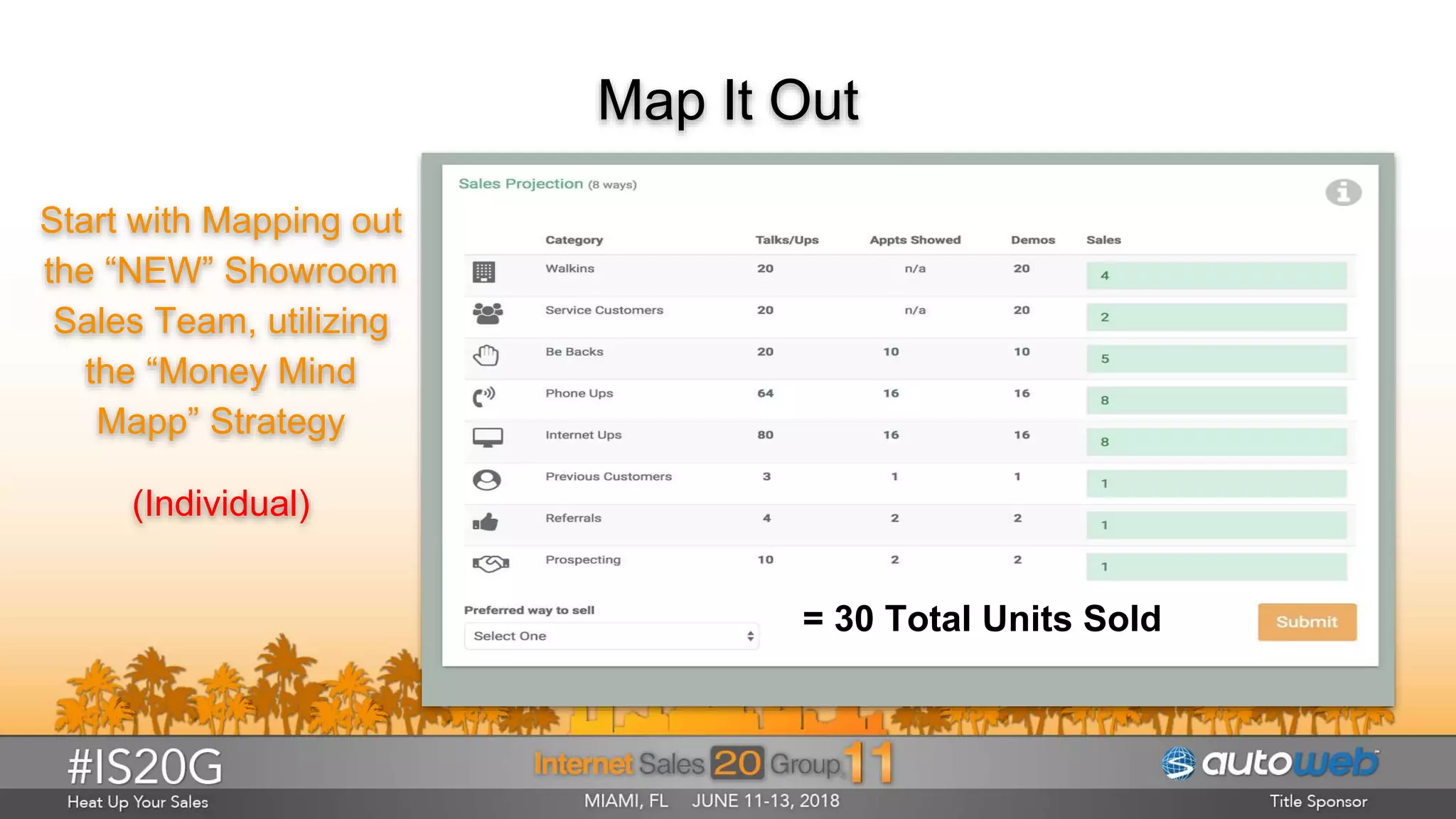 Map It Out

Start with Mapping out the “NEW” Showroom Sales Team, utilizing the “Money Mind Mapp” Strategy

(Individual)

Sales Projection (8 ways)

| Category | Talks/Ups | Appts Showed | Demos | Sales |
|---|---|---|---|---|
| Walkins | 20 | n/a | 20 | 4 |
| Service Customers | 20 | n/a | 20 | 2 |
| Be Backs | 20 | 10 | 10 | 5 |
| Phone Ups | 64 | 16 | 16 | 8 |
| Internet Ups | 80 | 16 | 16 | 8 |
| Previous Customers | 3 | 1 | 1 | 1 |
| Referrals | 4 | 2 | 2 | 1 |
| Prospecting | 10 | 2 | 2 | 1 |

Preferred way to sell

Select One

= 30 Total Units Sold

Submit

#IS20G
Heat Up Your Sales

Internet Sales 20 Group 11
MIAMI, FL JUNE 11-13, 2018

autoweb
Title Sponsor